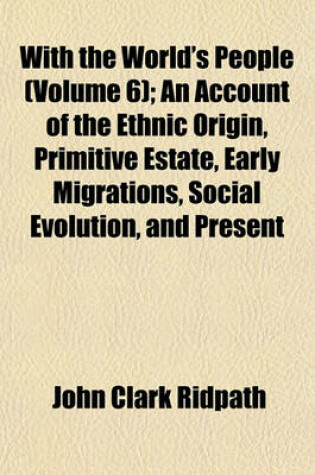 With the World's People (Volume 6); An Account of the Ethnic Origin, Primitive Estate, Early Migrations, Social Evolution, and Present

John Clark Ridpath